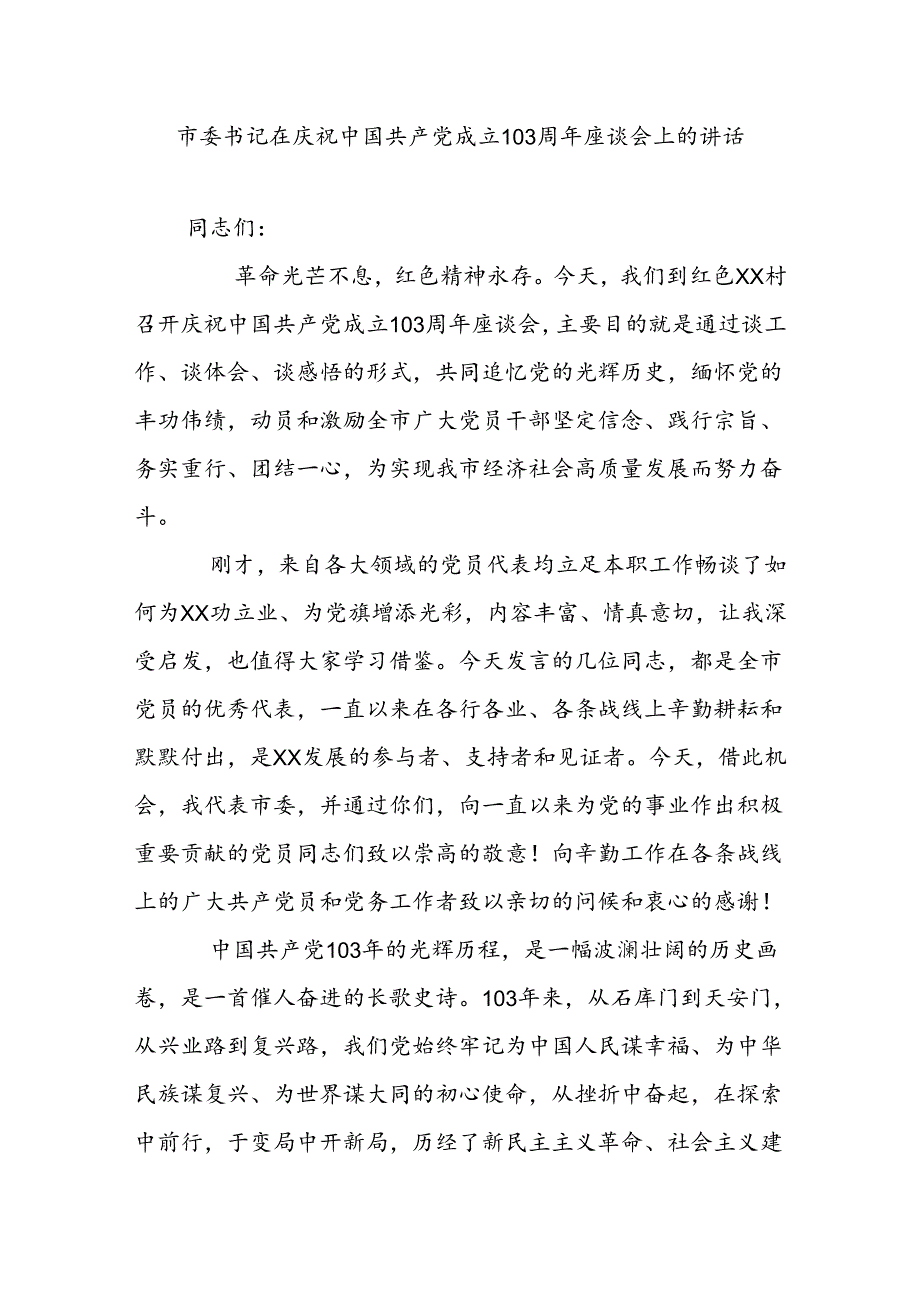 市委书记在庆祝中国共产党成立103周年座谈会上的讲话

同志们:

革命光芒不息，红色精神永存。今天，我们到红色XX村召开庆祝中国共产党成立103周年座谈会，主要目的就是通过谈工作、谈体会、谈感悟的形式，共同追忆党的光辉历史，缅怀党的丰功伟绩，动员和激励全市广大党员干部坚定信念、践行宗旨、务实重行、团结一心，为实现我市经济社会高质量发展而努力奋斗。

刚才，来自各大领域的党员代表均立足本职工作畅谈了如何为XX功立业、为党旗增添光彩，内容丰富、情真意切，让我深受启发，也值得大家学习借鉴。今天发言的几位同志，都是全市党员的优秀代表，一直以来在各行各业、各条战线上辛勤耕耘和默默付出，是XX发展的参与者、支持者和见证者。今天，借此机会，我代表市委，并通过你们，向一直以来为党的事业作出积极重要贡献的党员同志们致以崇高的敬意！向辛勤工作在各条战线上的广大共产党员和党务工作者致以亲切的问候和衷心的感谢！

中国共产党103年的光辉历程，是一幅波澜壮阔的历史画卷，是一首催人奋进的长歌史诗。103年来，从石库门到天安门，从兴业路到复兴路，我们党始终牢记为中国人民谋幸福、为中华民族谋复兴、为世界谋大同的初心使命，从挫折中奋起，在探索中前行，于变局中开新局，历经了新民主主义革命、社会主义建